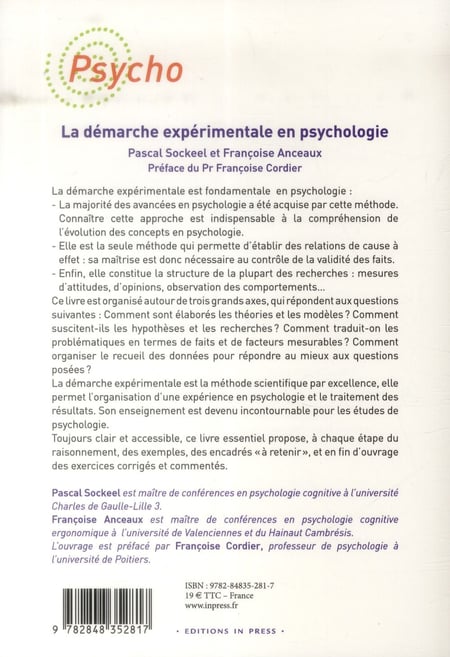 Psycho

La démarche expérimentale en psychologie

Pascal Sockeel et Françoise Anceaux

Préface du Pr Françoise Cordier

La démarche expérimentale est fondamentale en psychologie :

- La majorité des avancées en psychologie a été acquise par cette méthode. Connaître cette approche est indispensable à la compréhension de l'évolution des concepts en psychologie.

- Elle est la seule méthode qui permette d'établir des relations de cause à effet : sa maîtrise est donc nécessaire au contrôle de la validité des faits.

- Enfin, elle constitue la structure de la plupart des recherches : mesures d'attitudes, d'opinions, observation des comportements...

Ce livre est organisé autour de trois grands axes, qui répondent aux questions suivantes : Comment sont élaborés les théories et les modèles ? Comment suscitent-ils les hypothèses et les recherches ? Comment traduit-on les problématiques en termes de faits et de facteurs mesurables ? Comment organiser le recueil des données pour répondre au mieux aux questions posées ?

La démarche expérimentale est la méthode scientifique par excellence, elle permet l'organisation d'une expérience en psychologie et le traitement des résultats. Son enseignement est devenu incontournable pour les études de psychologie.

Toujours clair et accessible, ce livre essentiel propose, à chaque étape du raisonnement, des exemples, des encadrés « à retenir », et en fin d'ouvrage des exercices corrigés et commentés.

Pascal Sockeel est maître de conférences en psychologie cognitive à l'université Charles de Gaulle-Lille 3.

Françoise Anceaux est maître de conférences en psychologie cognitive ergonomique à l'université de Valenciennes et du Hainaut Cambrésis.

L'ouvrage est préfacé par Françoise Cordier, professeur de psychologie à l'université de Poitiers.

ISBN : 9782-84835-281-7
19 € TTC – France
www.inpress.fr

9 782848 352817

• EDITIONS IN PRESS •